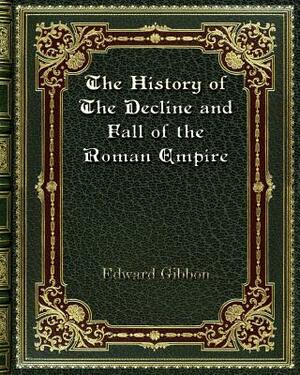 The History of The Decline and Fall of the Roman Empire

Edward Gibbon